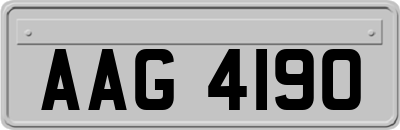 AAG 4190